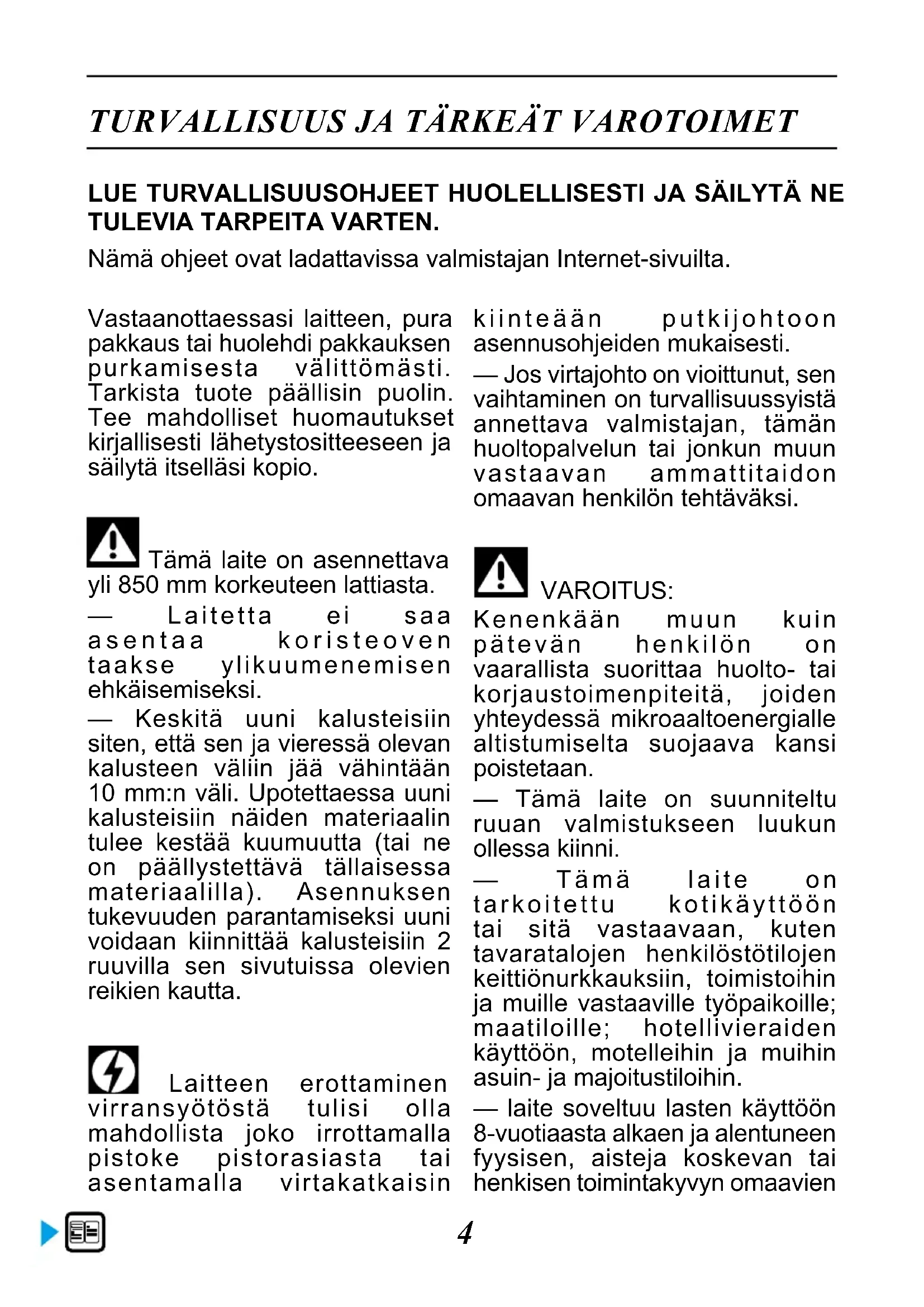 TURVALLISUUS JA TÄRKEÄT VAROTOIMET

LUE TURVALLISUUSOHJEET HUOLELLISESTI JA SÄILYTÄ NE TULEVIA TARPEITA VARTEN.

Nämä ohjeet ovat ladattavissa valmistajan Internet-sivuilta.

Vastaanottaessasi laitteen, pura pakkaus tai huolehdi pakkauksen purkamisesta välittömästi. Tarkista tuote päällisin puolin. Tee mahdolliset huomautukset kirjallisesti lähetystositteeseen ja säilytä itselläsi kopio.

Tämä laite on asennettava yli 850 mm korkeuteen lattiasta.

— Laitetta ei saa asentaa koristeoven taakse ylikuumenemisen ehkäisemiseksi.

— Keskitä uuni kalusteisiin siten, että sen ja vieressä olevan kalusteen väliin jää vähintään 10 mm:n väli. Upotettaessa uuni kalusteisiin näiden materiaalin tulee kestää kuumuutta (tai ne on päällystettävä tällaisessa materiaalilla). Asennuksen tukevuuden parantamiseksi uuni voidaan kiinnittää kalusteisiin 2 ruuvilla sen sivutuissa olevien reikien kautta.

Laitteen erottaminen virransyötöstä tulisi olla mahdollista joko irrottamalla pistoke pistorasiasta tai asentamalla virtakatkaisin kiinteään putkijohtoon asennusohjeiden mukaisesti.

— Jos virtajohto on vioittunut, sen vaihtaminen on turvallisuussyistä annettava valmistajan, tämän huoltopalvelun tai jonkun muun vastaavan ammattitaidon omaavan henkilön tehtäväksi.

VAROITUS:
Kenenkään muun kuin pätevän henkilön on vaarallista suorittaa huolto- tai korjaustoimenpiteitä, joiden yhteydessä mikroaaltoenergialle altistumiselta suojaava kansi poistetaan.

— Tämä laite on suunniteltu ruuan valmistukseen luukun ollessa kiinni.

— Tämä laite on tarkoitettu kotikäyttöön tai sitä vastaavaan, kuten tavaratalojen henkilöstötilojen keittiönurkkauksiin, toimistoihin ja muille vastaaville työpaikoille; maatiloille; hotellivieraiden käyttöön, motelleihin ja muihin asuin- ja majoitustiloihin.

— laite soveltuu lasten käyttöön 8-vuotiaasta alkaen ja alentuneen fyysisen, aisteja koskevan tai henkisen toimintakyvyn omaavien

4